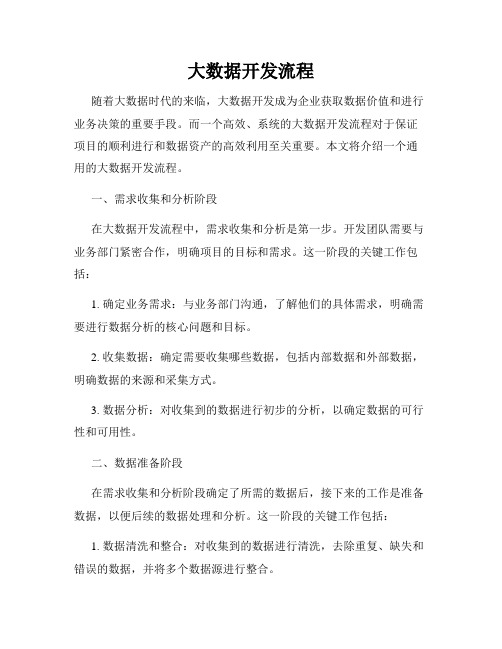 大数据开发流程

随着大数据时代的来临，大数据开发成为企业获取数据价值和进行业务决策的重要手段。而一个高效、系统的大数据开发流程对于保证项目的顺利进行和数据资产的高效利用至关重要。本文将介绍一个通用的大数据开发流程。

一、需求收集和分析阶段

在大数据开发流程中，需求收集和分析是第一步。开发团队需要与业务部门紧密合作，明确项目的目标和需求。这一阶段的关键工作包括：

1. 确定业务需求：与业务部门沟通，了解他们的具体需求，明确需要进行数据分析的核心问题和目标。

2. 收集数据：确定需要收集哪些数据，包括内部数据和外部数据，明确数据的来源和采集方式。

3. 数据分析：对收集到的数据进行初步的分析，以确定数据的可行性和可用性。

二、数据准备阶段

在需求收集和分析阶段确定了所需的数据后，接下来的工作是准备数据，以便后续的数据处理和分析。这一阶段的关键工作包括：

1. 数据清洗和整合：对收集到的数据进行清洗，去除重复、缺失和错误的数据，并将多个数据源进行整合。